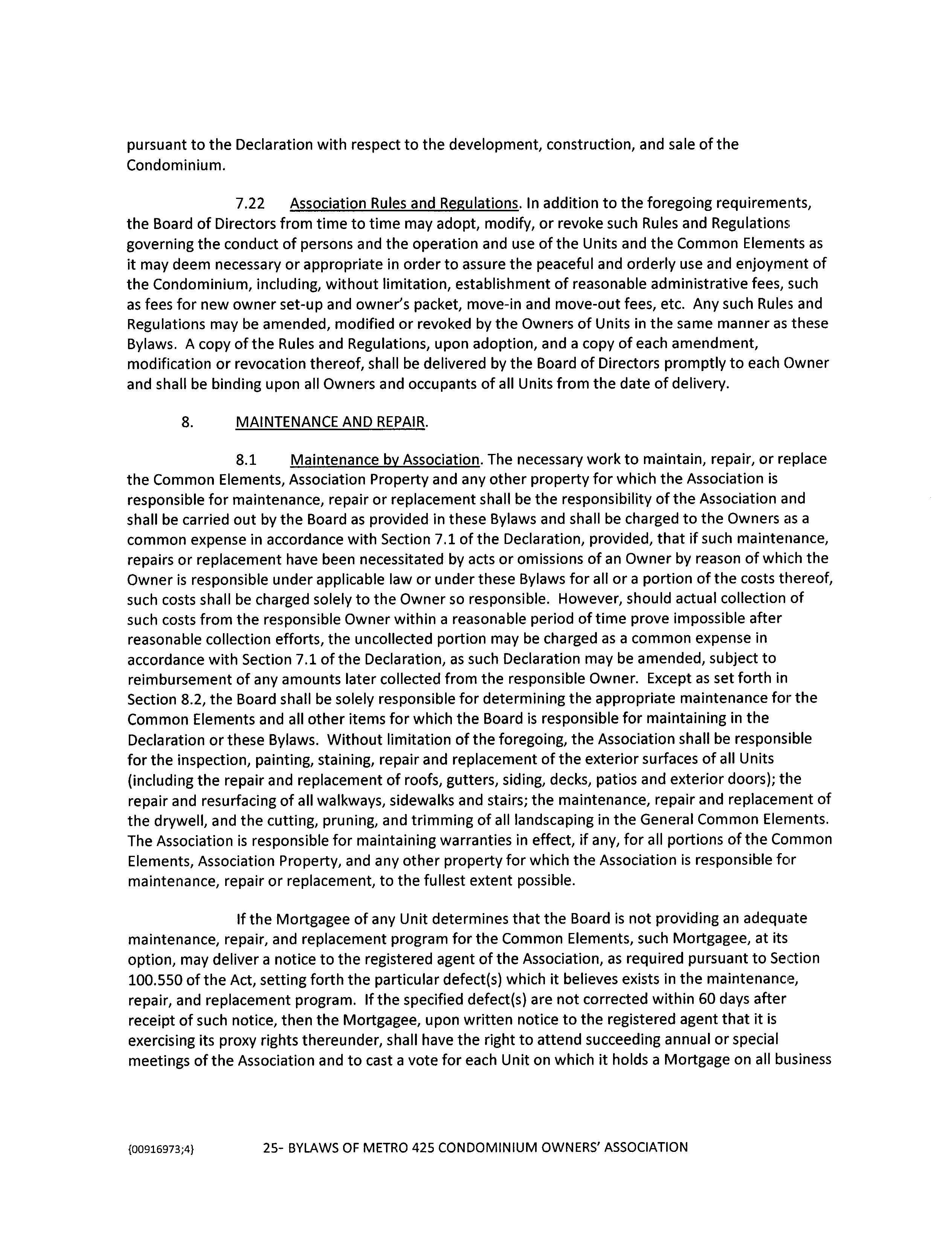 pursuant to the Declaration with respect to the development, construction, and sale of the Condominium.

7.22 Association Rules and Regulations. In addition to the foregoing requirements, the Board of Directors from time to time may adopt, modify, or revoke such Rules and Regulations governing the conduct of persons and the operation and use of the Units and the Common Elements as it may deem necessary or appropriate in order to assure the peaceful and orderly use and enjoyment of the Condominium, including, without limitation, establishment of reasonable administrative fees, such as fees for new owner set-up and owner's packet, move-in and move-out fees, etc. Any such Rules and Regulations may be amended, modified or revoked by the Owners of Units in the same manner as these Bylaws. A copy of the Rules and Regulations, upon adoption, and a copy of each amendment, modification or revocation thereof, shall be delivered by the Board of Directors promptly to each Owner and shall be binding upon all Owners and occupants of all Units from the date of delivery.

8. MAINTENANCE AND REPAIR.

8.1 Maintenance by Association. The necessary work to maintain, repair, or replace the Common Elements, Association Property and any other property for which the Association is responsible for maintenance, repair or replacement shall be the responsibility of the Association and shall be carried out by the Board as provided in these Bylaws and shall be charged to the Owners as a common expense in accordance with Section 7.1 of the Declaration, provided, that if such maintenance, repairs or replacement have been necessitated by acts or omissions of an Owner by reason of which the Owner is responsible under applicable law or under these Bylaws for all or a portion of the costs thereof, such costs shall be charged solely to the Owner so responsible. However, should actual collection of such costs from the responsible Owner within a reasonable period of time prove impossible after reasonable collection efforts, the uncollected portion may be charged as a common expense in accordance with Section 7.1 of the Declaration, as such Declaration may be amended, subject to reimbursement of any amounts later collected from the responsible Owner. Except as set forth in Section 8.2, the Board shall be solely responsible for determining the appropriate maintenance for the Common Elements and all other items for which the Board is responsible for maintaining in the Declaration or these Bylaws. Without limitation of the foregoing, the Association shall be responsible for the inspection, painting, staining, repair and replacement of the exterior surfaces of all Units (including the repair and replacement of roofs, gutters, siding, decks, patios and exterior doors); the repair and resurfacing of all walkways, sidewalks and stairs; the maintenance, repair and replacement of the drywell, and the cutting, pruning, and trimming of all landscaping in the General Common Elements. The Association is responsible for maintaining warranties in effect, if any, for all portions of the Common Elements, Association Property, and any other property for which the Association is responsible for maintenance, repair or replacement, to the fullest extent possible.

If the Mortgagee of any Unit determines that the Board is not providing an adequate maintenance, repair, and replacement program for the Common Elements, such Mortgagee, at its option, may deliver a notice to the registered agent of the Association, as required pursuant to Section 100.550 of the Act, setting forth the particular defect(s) which it believes exists in the maintenance, repair, and replacement program. If the specified defect(s) are not corrected within 60 days after receipt of such notice, then the Mortgagee, upon written notice to the registered agent that it is exercising its proxy rights thereunder, shall have the right to attend succeeding annual or special meetings of the Association and to cast a vote for each Unit on which it holds a Mortgage on all business

{00916973;4} 25- BYLAWS OF METRO 425 CONDOMINIUM OWNERS' ASSOCIATION